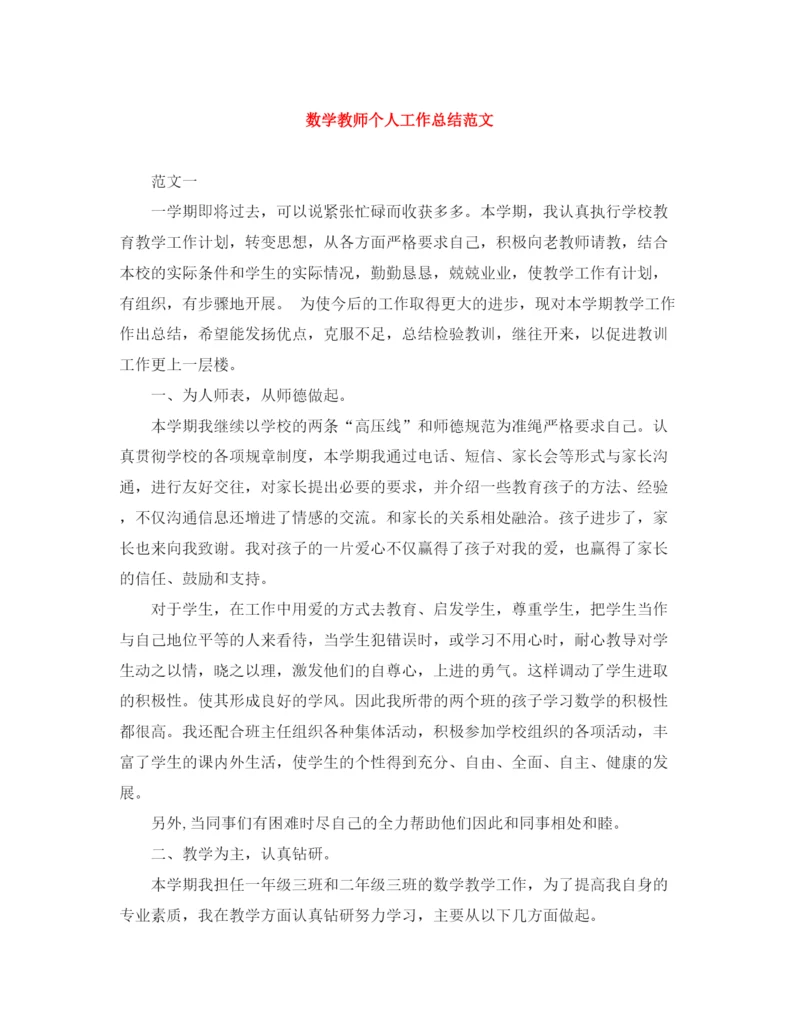 数学教师个人工作总结范文

范文一

一学期即将过去，可以说紧张忙碌而收获多多。本学期，我认真执行学校教育教学工作计划，转变思想，从各方面严格要求自己，积极向老教师请教，结合本校的实际条件和学生的实际情况，勤勤恳恳，兢兢业业，使教学工作有计划，有组织，有步骤地开展。 为使今后的工作取得更大的进步，现对本学期教学工作作出总结，希望能发扬优点，克服不足，总结检验教训，继往开来，以促进教训工作更上一层楼。

一、为人师表，从师德做起。

本学期我继续以学校的两条“高压线”和师德规范为准绳严格要求自己。认真贯彻学校的各项规章制度，本学期我通过电话、短信、家长会等形式与家长沟通，进行友好交往，对家长提出必要的要求，并介绍一些教育孩子的方法、经验，不仅沟通信息还增进了情感的交流。和家长的关系相处融洽。孩子进步了，家长也来向我致谢。我对孩子的一片爱心不仅赢得了孩子对我的爱，也赢得了家长的信任、鼓励和支持。

对于学生，在工作中用爱的方式去教育、启发学生，尊重学生，把学生当作与自己地位平等的人来看待，当学生犯错误时，或学习不用心时，耐心教导对学生动之以情，晓之以理，激发他们的自尊心，上进的勇气。这样调动了学生进取的积极性。使其形成良好的学风。因此我所带的两个班的孩子学习数学的积极性都很高。我还配合班主任组织各种集体活动，积极参加学校组织的各项活动，丰富了学生的课内外生活，使学生的个性得到充分、自由、全面、自主、健康的发展。

另外,当同事们有困难时尽自己的全力帮助他们因此和同事相处和睦。

二、教学为主，认真钻研。

本学期我担任一年级三班和二年级三班的数学教学工作，为了提高我自身的专业素质，我在教学方面认真钻研努力学习，主要从以下几方面做起。